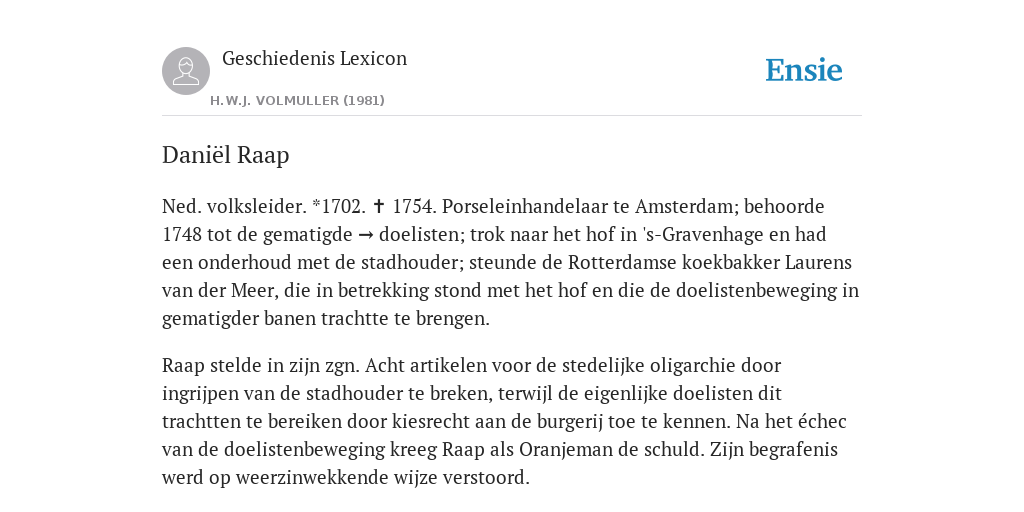 Geschiedenis Lexicon

H.W.J. VOLMULLER (1981)

Ensie

Daniël Raap

Ned. volksleider. *1702. ✝ 1754. Porseleinhandelaar te Amsterdam; behoorde 1748 tot de gematigde → doelisten; trok naar het hof in 's-Gravenhage en had een onderhoud met de stadhouder; steunde de Rotterdamse koekbakker Laurens van der Meer, die in betrekking stond met het hof en die de doelistenbeweging in gematigder banen trachtte te brengen.

Raap stelde in zijn zgn. Acht artikelen voor de stedelijke oligarchie door ingrijpen van de stadhouder te breken, terwijl de eigenlijke doelisten dit trachtten te bereiken door kiesrecht aan de burgerij toe te kennen. Na het échec van de doelistenbeweging kreeg Raap als Oranjeman de schuld. Zijn begrafenis werd op weerzinwekkende wijze verstoord.